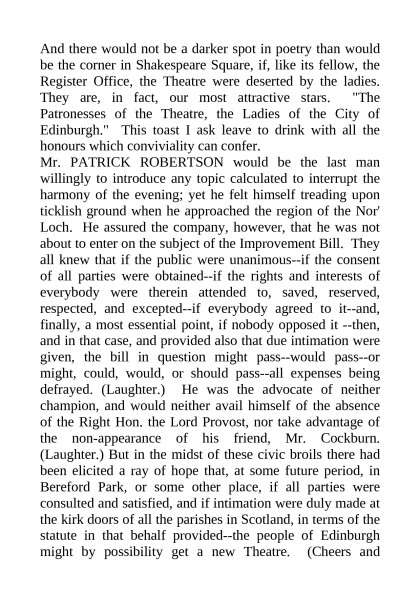 And there would not be a darker spot in poetry than would be the corner in Shakespeare Square, if, like its fellow, the Register Office, the Theatre were deserted by the ladies. They are, in fact, our most attractive stars. "The Patronesses of the Theatre, the Ladies of the City of Edinburgh." This toast I ask leave to drink with all the honours which conviviality can confer.

Mr. PATRICK ROBERTSON would be the last man willingly to introduce any topic calculated to interrupt the harmony of the evening; yet he felt himself treading upon ticklish ground when he approached the region of the Nor' Loch. He assured the company, however, that he was not about to enter on the subject of the Improvement Bill. They all knew that if the public were unanimous--if the consent of all parties were obtained--if the rights and interests of everybody were therein attended to, saved, reserved, respected, and excepted--if everybody agreed to it--and, finally, a most essential point, if nobody opposed it --then, and in that case, and provided also that due intimation were given, the bill in question might pass--would pass--or might, could, would, or should pass--all expenses being defrayed. (Laughter.) He was the advocate of neither champion, and would neither avail himself of the absence of the Right Hon. the Lord Provost, nor take advantage of the non-appearance of his friend, Mr. Cockburn. (Laughter.) But in the midst of these civic broils there had been elicited a ray of hope that, at some future period, in Bereford Park, or some other place, if all parties were consulted and satisfied, and if intimation were duly made at the kirk doors of all the parishes in Scotland, in terms of the statute in that behalf provided--the people of Edinburgh might by possibility get a new Theatre. (Cheers and